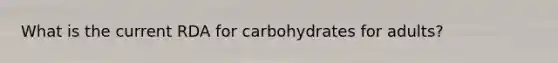 What is the current RDA for carbohydrates for adults?